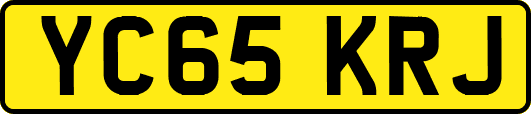 YC65 KRJ